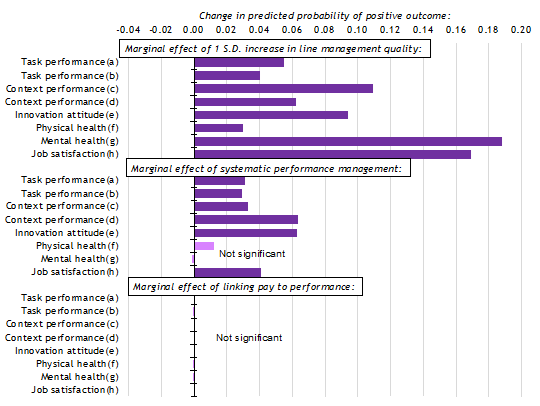 Change in predicted probability of positive outcome:

-0.04 -0.02 0.00 0.02 0.04 0.06 0.08 0.10 0.12 0.14 0.16 0.18 0.20

Marginal effect of 1 S.D. increase in line management quality:

Task performance(a)
Task performance(b)
Context performance(c)
Context performance(d)
Innovation attitude(e)
Physical health(f)
Mental health(g)
Job satisfaction(h)

Marginal effect of systematic performance management:

Task performance(a)
Task performance(b)
Context performance(c)
Context performance(d)
Innovation attitude(e)
Physical health(f)
Mental health(g)
Job satisfaction(h)

Not significant

Marginal effect of linking pay to performance:

Task performance(a)
Task performance(b)
Context performance(c)
Context performance(d)
Innovation attitude(e)
Physical health(f)
Mental health(g)
Job satisfaction(h)

Not significant